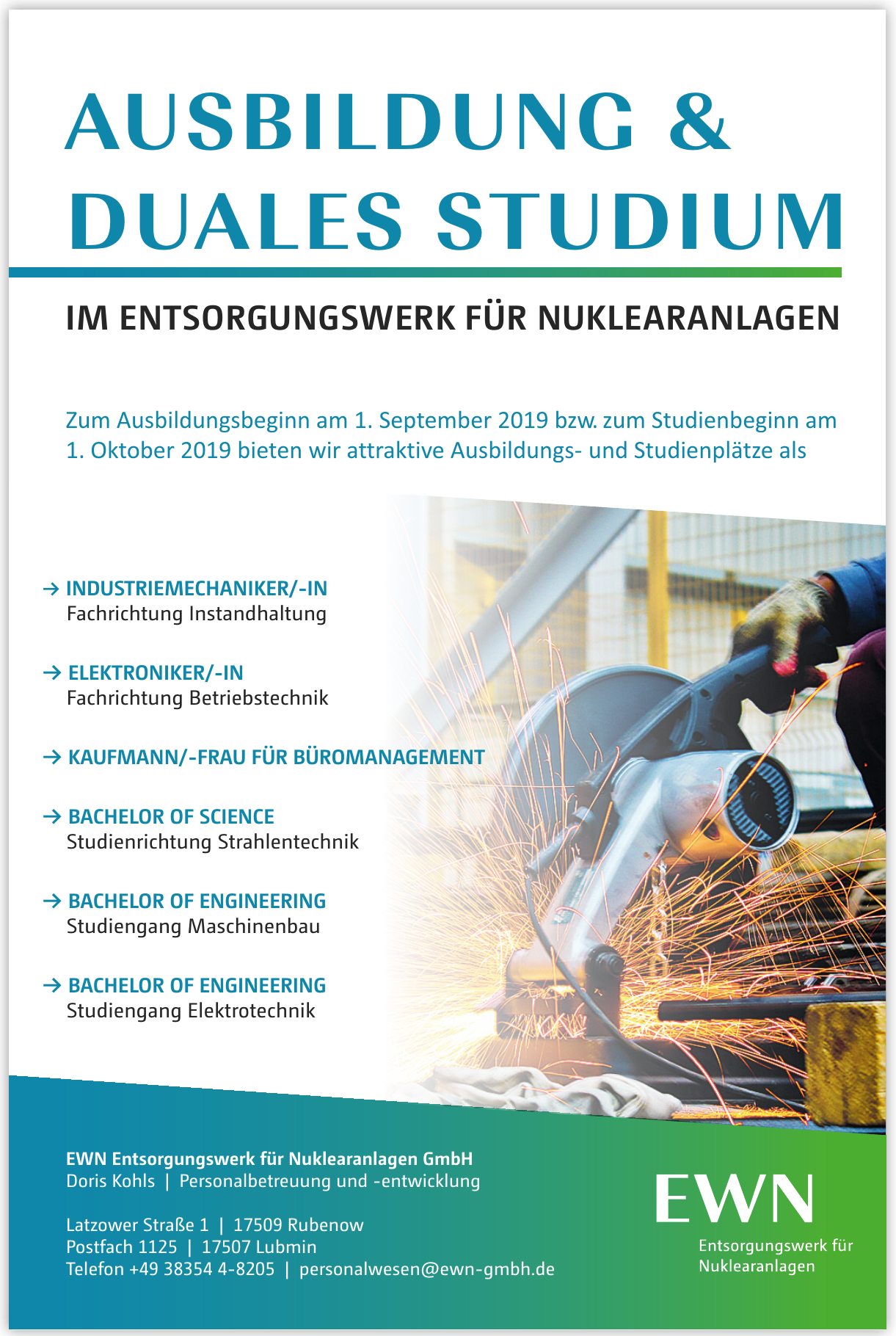 AUSBILDUNG &
DUALES STUDIUM

IM ENTSORGUNGSWERK FÜR NUKLEARANLAGEN

Zum Ausbildungsbeginn am 1. September 2019 bzw. zum Studienbeginn am 1. Oktober 2019 bieten wir attraktive Ausbildungs- und Studienplätze als

→ INDUSTRIEMECHANIKER/-IN
Fachrichtung Instandhaltung

→ ELEKTRONIKER/-IN
Fachrichtung Betriebstechnik

→ KAUFMANN/-FRAU FÜR BÜROMANAGEMENT

→ BACHELOR OF SCIENCE
Studienrichtung Strahlentechnik

→ BACHELOR OF ENGINEERING
Studiengang Maschinenbau

→ BACHELOR OF ENGINEERING
Studiengang Elektrotechnik

EWN Entsorgungswerk für Nuklearanlagen GmbH
Doris Kohls | Personalbetreuung und -entwicklung

Latzower Straße 1 | 17509 Rubenow
Postfach 1125 | 17507 Lubmin
Telefon +49 38354 4-8205 | personalwesen@ewn-gmbh.de

EWN
Entsorgungswerk für Nuklearanlagen